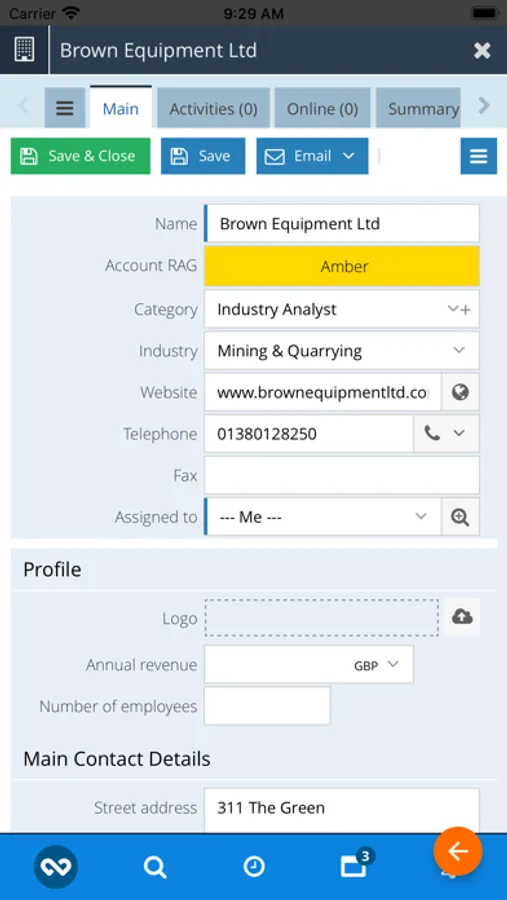 Carrier 9:29 AM

Brown Equipment Ltd

Main Activities (0) Online (0) Summary

Save & Close Save Email

Name Brown Equipment Ltd
Account RAG Amber
Category Industry Analyst
Industry Mining & Quarrying
Website www.brownequipmentltd.co
Telephone 01380128250
Fax
Assigned to --- Me ---

Profile

Logo
Annual revenue GBP
Number of employees

Main Contact Details

Street address 311 The Green

3